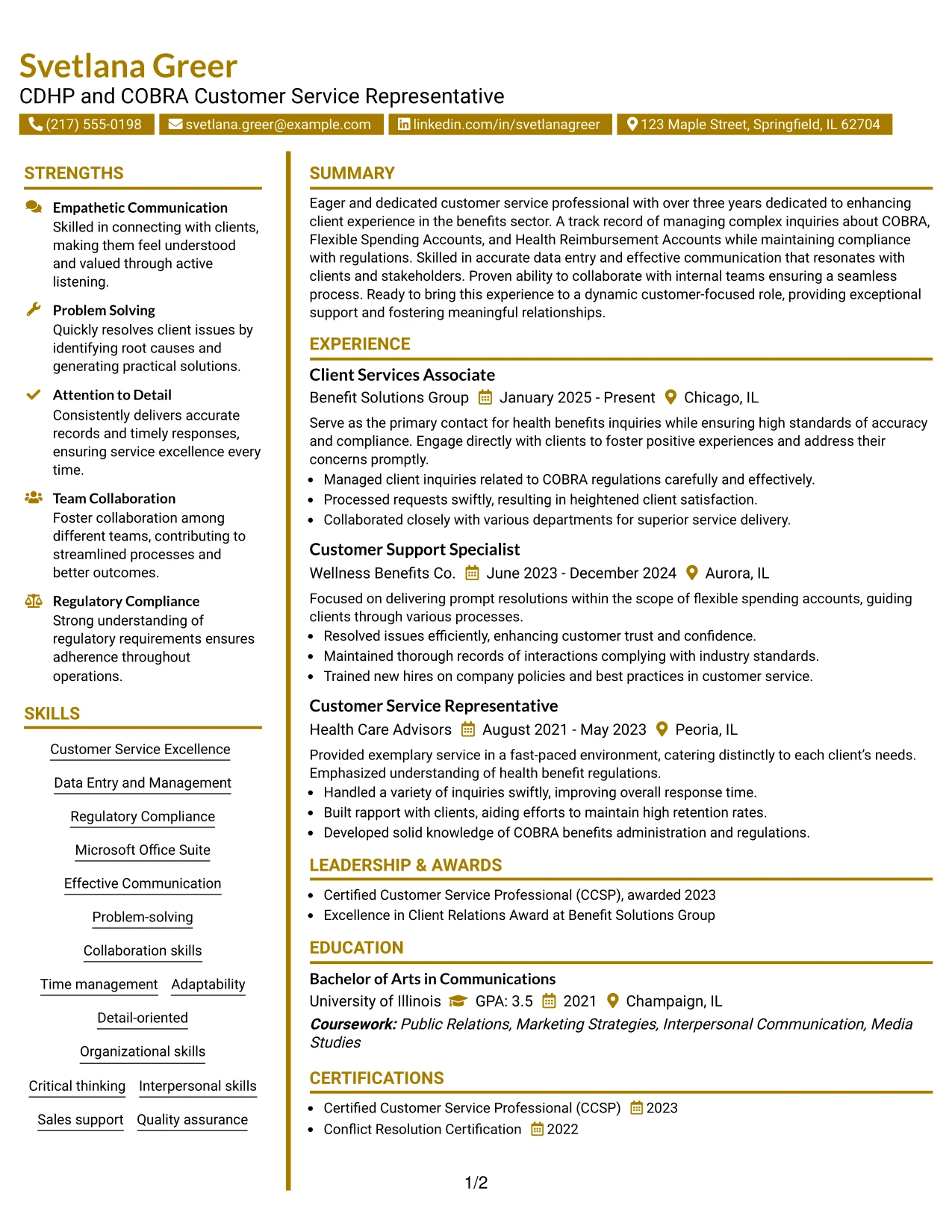 Svetlana Greer
CDHP and COBRA Customer Service Representative

(217) 555-0198 svetlana.greer@example.com linkedin.com/in/svetlanagreer 123 Maple Street, Springfield, IL 62704

STRENGTHS

Empathetic Communication
Skilled in connecting with clients, making them feel understood and valued through active listening.

Problem Solving
Quickly resolves client issues by identifying root causes and generating practical solutions.

Attention to Detail
Consistently delivers accurate records and timely responses, ensuring service excellence every time.

Team Collaboration
Foster collaboration among different teams, contributing to streamlined processes and better outcomes.

Regulatory Compliance
Strong understanding of regulatory requirements ensures adherence throughout operations.

SKILLS

Customer Service Excellence
Data Entry and Management
Regulatory Compliance
Microsoft Office Suite
Effective Communication
Problem-solving
Collaboration skills
Time management Adaptability
Detail-oriented
Organizational skills
Critical thinking Interpersonal skills
Sales support Quality assurance

SUMMARY

Eager and dedicated customer service professional with over three years dedicated to enhancing client experience in the benefits sector. A track record of managing complex inquiries about COBRA, Flexible Spending Accounts, and Health Reimbursement Accounts while maintaining compliance with regulations. Skilled in accurate data entry and effective communication that resonates with clients and stakeholders. Proven ability to collaborate with internal teams ensuring a seamless process. Ready to bring this experience to a dynamic customer-focused role, providing exceptional support and fostering meaningful relationships.

EXPERIENCE

Client Services Associate
Benefit Solutions Group January 2025 - Present Chicago, IL

Serve as the primary contact for health benefits inquiries while ensuring high standards of accuracy and compliance. Engage directly with clients to foster positive experiences and address their concerns promptly.
• Managed client inquiries related to COBRA regulations carefully and effectively.
• Processed requests swiftly, resulting in heightened client satisfaction.
• Collaborated closely with various departments for superior service delivery.

Customer Support Specialist
Wellness Benefits Co. June 2023 - December 2024 Aurora, IL

Focused on delivering prompt resolutions within the scope of flexible spending accounts, guiding clients through various processes.
• Resolved issues efficiently, enhancing customer trust and confidence.
• Maintained thorough records of interactions complying with industry standards.
• Trained new hires on company policies and best practices in customer service.

Customer Service Representative
Health Care Advisors August 2021 - May 2023 Peoria, IL

Provided exemplary service in a fast-paced environment, catering distinctly to each client's needs. Emphasized understanding of health benefit regulations.
• Handled a variety of inquiries swiftly, improving overall response time.
• Built rapport with clients, aiding efforts to maintain high retention rates.
• Developed solid knowledge of COBRA benefits administration and regulations.

LEADERSHIP & AWARDS

• Certified Customer Service Professional (CCSP), awarded 2023
• Excellence in Client Relations Award at Benefit Solutions Group

EDUCATION

Bachelor of Arts in Communications
University of Illinois GPA: 3.5 2021 Champaign, IL
Coursework: Public Relations, Marketing Strategies, Interpersonal Communication, Media Studies

CERTIFICATIONS

• Certified Customer Service Professional (CCSP) 2023
• Conflict Resolution Certification 2022

1/2